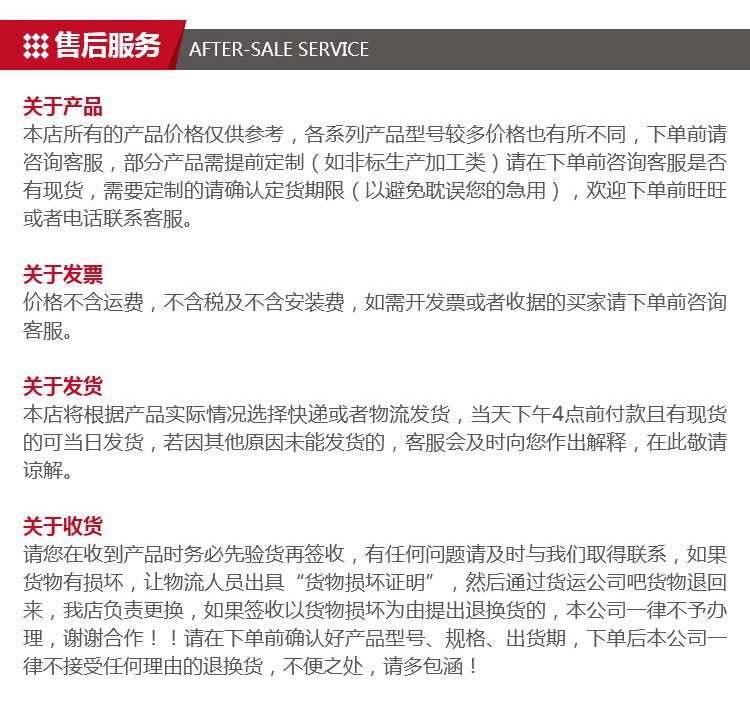 售后服务 AFTER-SALE SERVICE

关于产品
本店所有的产品价格仅供参考，各系列产品型号较多价格也有所不同，下单前请咨询客服，部分产品需提前定制（如非标生产加工类）请在下单前咨询客服是否有现货，需要定制的请确认定货期限（以避免耽误您的急用），欢迎下单前旺旺或者电话联系客服。

关于发票
价格不含运费，不含税及不含安装费，如需开发票或者收据的买家请下单前咨询客服。

关于发货
本店将根据产品实际情况选择快递或者物流发货，当天下午4点前付款且有现货的可当日发货，若因其他原因未能发货的，客服会及时向您作出解释，在此敬请谅解。

关于收货
请您在收到产品时务必先验货再签收，有任何问题请及时与我们取得联系，如果货物有损坏，让物流人员出具“货物损坏证明”，然后通过货运公司吧货物退回来，我店负责更换，如果签收以货物损坏为由提出退换货的，本公司一律不予办理，谢谢合作！！请在下单前确认好产品型号、规格、出货期，下单后本公司一律不接受任何理由的退换货，不便之处，请多包涵！